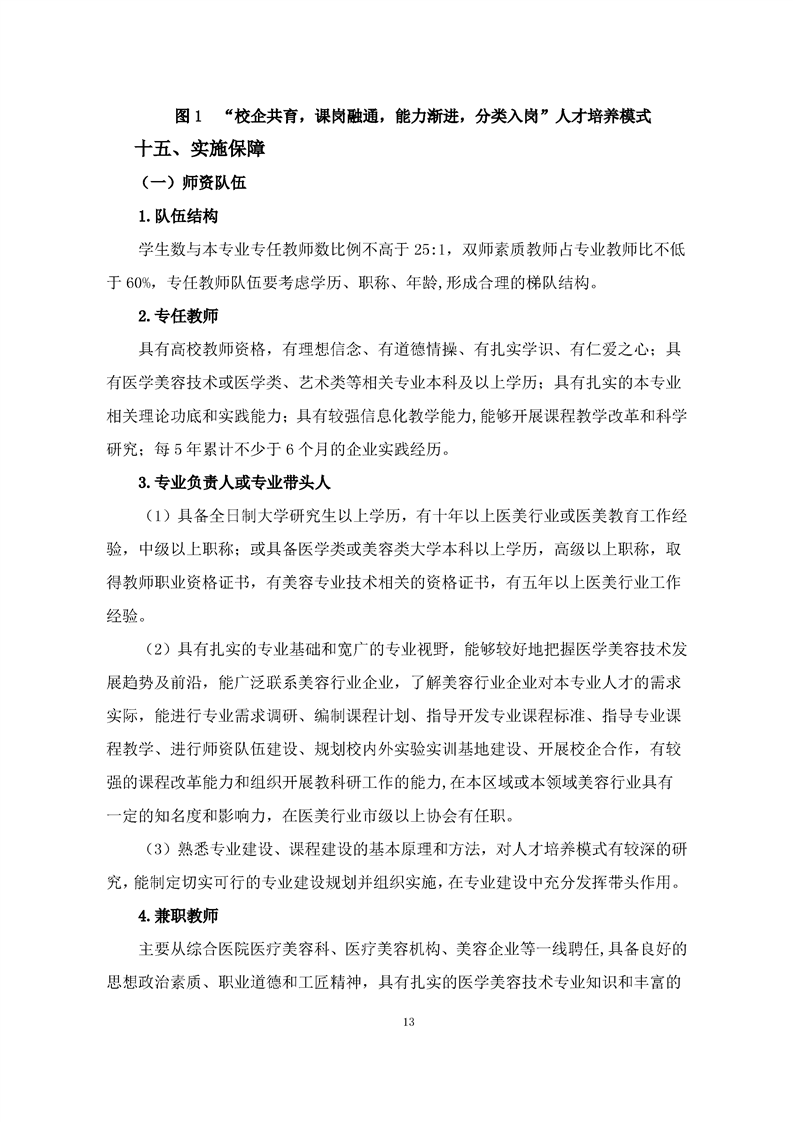 图 1 “校企共育，课岗融通，能力渐进，分类入岗”人才培养模式

十五、实施保障

（一）师资队伍

1.队伍结构

学生数与本专业专任教师数比例不高于 25:1，双师素质教师占专业教师比不低于 60%，专任教师队伍要考虑学历、职称、年龄,形成合理的梯队结构。

2.专任教师

具有高校教师资格，有理想信念、有道德情操、有扎实学识、有仁爱之心；具有医学美容技术或医学类、艺术类等相关专业本科及以上学历；具有扎实的本专业相关理论功底和实践能力；具有较强信息化教学能力，能够开展课程教学改革和科学研究；每 5 年累计不少于 6 个月的企业实践经历。

3.专业负责人或专业带头人

（1）具备全日制大学研究生以上学历，有十年以上医美行业或医美教育工作经验，中级以上职称；或具备医学类或美容类大学本科以上学历，高级以上职称，取得教师职业资格证书，有美容专业技术相关的资格证书，有五年以上医美行业工作经验。

（2）具有扎实的专业基础和宽广的专业视野，能够较好地把握医学美容技术发展趋势及前沿，能广泛联系美容行业企业，了解美容行业企业对本专业人才的需求实际，能进行专业需求调研、编制课程计划、指导开发专业课程标准、指导专业课程教学、进行师资队伍建设、规划校内外实验实训基地建设、开展校企合作，有较强的课程改革能力和组织开展教科研工作的能力，在本区域或本领域美容行业具有一定的知名度和影响力，在医美行业市级以上协会有任职。

（3）熟悉专业建设、课程建设的基本原理和方法，对人才培养模式有较深的研究，能制定切实可行的专业建设规划并组织实施，在专业建设中充分发挥带头作用。

4.兼职教师

主要从综合医院医疗美容科、医疗美容机构、美容企业等一线聘任，具备良好的思想政治素质、职业道德和工匠精神，具有扎实的医学美容技术专业知识和丰富的

13